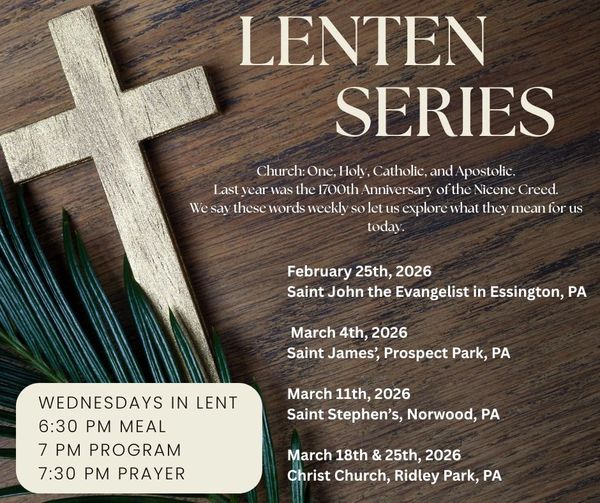 LENTEN SERIES

Church: One, Holy, Catholic, and Apostolic. Last year was the 1700th Anniversary of the Nicene Creed. We say these words weekly so let us explore what they mean for us today.

February 25th, 2026
Saint John the Evangelist in Essington, PA

March 4th, 2026
Saint James', Prospect Park, PA

March 11th, 2026
Saint Stephen's, Norwood, PA

March 18th & 25th, 2026
Christ Church, Ridley Park, PA

WEDNESDAYS IN LENT
6:30 PM MEAL
7 PM PROGRAM
7:30 PM PRAYER